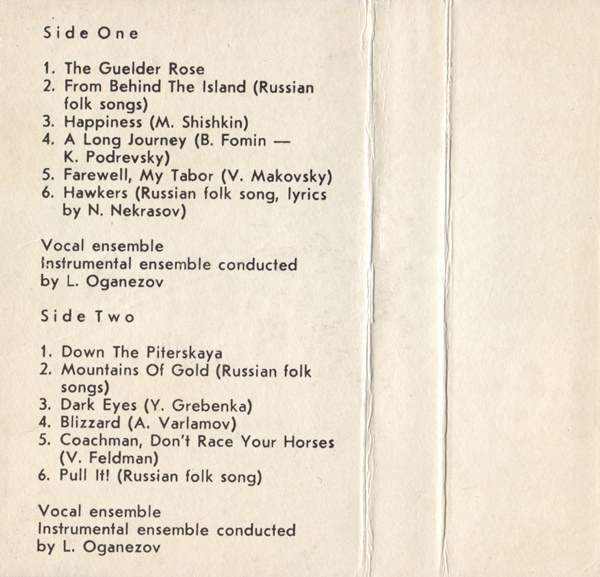 Side One

1. The Guelder Rose
2. From Behind The Island (Russian folk songs)
3. Happiness (M. Shishkin)
4. A Long Journey (B. Fomin — K. Podrevsky)
5. Farewell, My Tabor (V. Makovsky)
6. Hawkers (Russian folk song, lyrics by N. Nekrasov)

Vocal ensemble
Instrumental ensemble conducted by L. Oganezov

Side Two

1. Down The Piterskaya
2. Mountains Of Gold (Russian folk songs)
3. Dark Eyes (Y. Grebenka)
4. Blizzard (A. Varlamov)
5. Coachman, Don't Race Your Horses (V. Feldman)
6. Pull It! (Russian folk song)

Vocal ensemble
Instrumental ensemble conducted by L. Oganezov